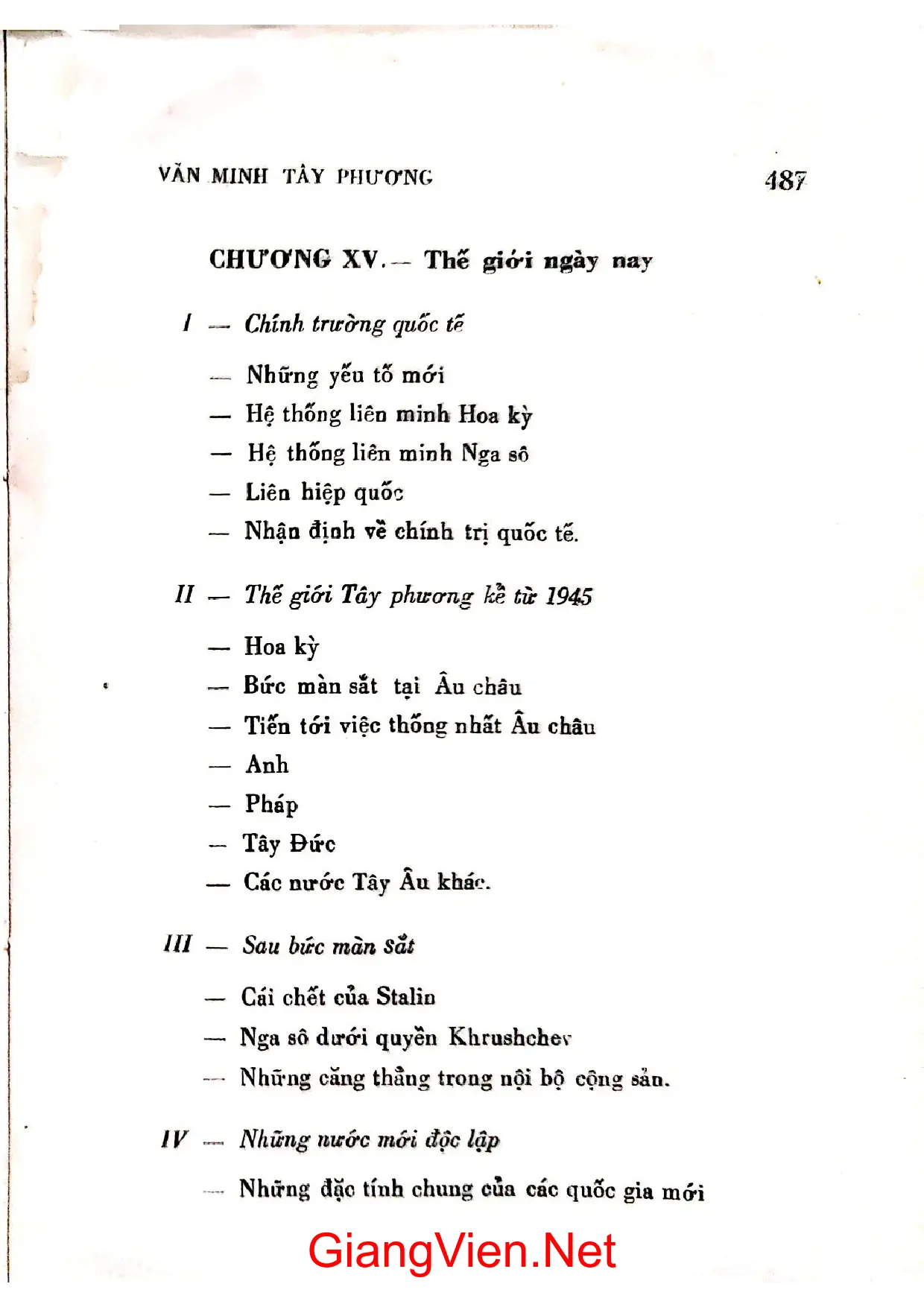 VĂN MINH TÂY PHƯƠNG 487

CHƯƠNG XV. — Thế giới ngày nay

I — Chính trường quốc tế

— Những yếu tố mới
— Hệ thống liên minh Hoa kỳ
— Hệ thống liên minh Nga sô
— Liên hiệp quốc
— Nhận định về chính trị quốc tế.

II — Thế giới Tây phương kể từ 1945

— Hoa kỳ
— Bức màn sắt tại Âu châu
— Tiến tới việc thống nhất Âu châu
— Anh
— Pháp
— Tây Đức
— Các nước Tây Âu khác.

III — Sau bức màn sắt

— Cái chết của Stalin
— Nga sô dưới quyền Khrushchev
— Những căng thẳng trong nội bộ cộng sản.

IV — Những nước mới độc lập

— Những đặc tính chung của các quốc gia mới

GiangVien.Net